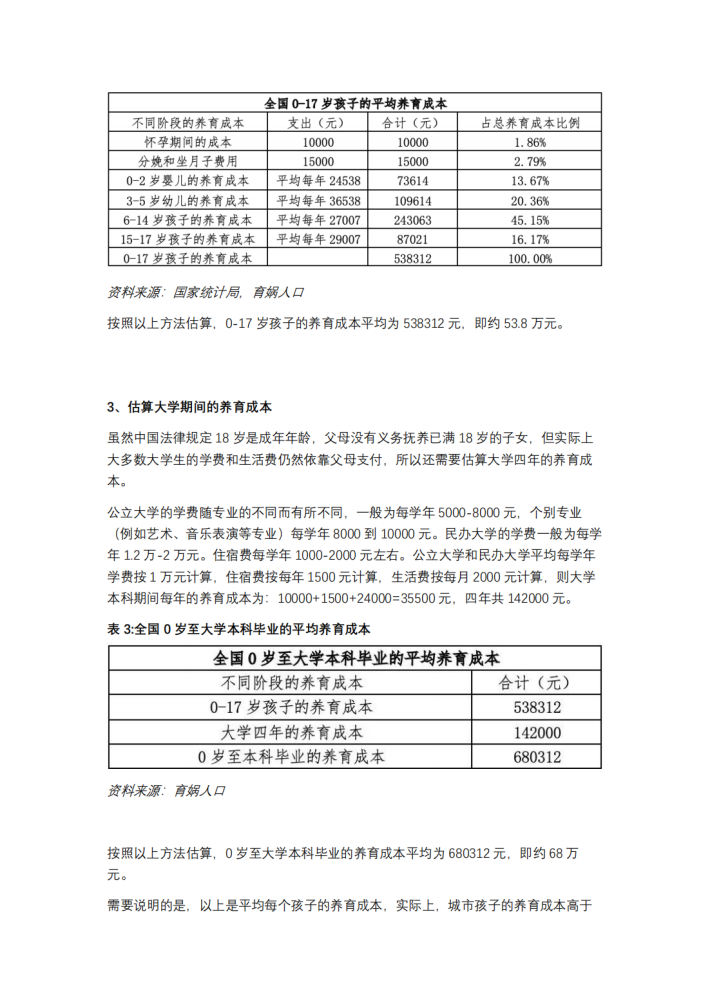 | 全国 0-17 岁孩子的平均养育成本 | | | |
|---|---|---|---|
| 不同阶段的养育成本 | 支出（元） | 合计（元） | 占总养育成本比例 |
| 怀孕期间的成本 | 10000 | 10000 | 1.86% |
| 分娩和坐月子费用 | 15000 | 15000 | 2.79% |
| 0-2 岁婴儿的养育成本 | 平均每年 24538 | 73614 | 13.67% |
| 3-5 岁幼儿的养育成本 | 平均每年 36538 | 109614 | 20.36% |
| 6-14 岁孩子的养育成本 | 平均每年 27007 | 243063 | 45.15% |
| 15-17 岁孩子的养育成本 | 平均每年 29007 | 87021 | 16.17% |
| 0-17 岁孩子的养育成本 | | 538312 | 100.00% |

资料来源：国家统计局，育娲人口

按照以上方法估算，0-17 岁孩子的养育成本平均为 538312 元，即约 53.8 万元。

3、估算大学期间的养育成本

虽然中国法律规定 18 岁是成年年龄，父母没有义务抚养已满 18 岁的子女，但实际上大多数大学生的学费和生活费仍然依靠父母支付，所以还需要估算大学四年的养育成本。

公立大学的学费随专业的不同而有所不同，一般为每学年 5000-8000 元，个别专业（例如艺术、音乐表演等专业）每学年 8000 到 10000 元。民办大学的学费一般为每学年 1.2 万-2 万元。住宿费每学年 1000-2000 元左右。公立大学和民办大学平均每学年学费按 1 万元计算，住宿费按每年 1500 元计算，生活费按每月 2000 元计算，则大学本科期间每年的养育成本为：10000+1500+24000=35500 元，四年共 142000 元。

表 3:全国 0 岁至大学本科毕业的平均养育成本

| 全国 0 岁至大学本科毕业的平均养育成本 | |
|---|---|
| 不同阶段的养育成本 | 合计（元） |
| 0-17 岁孩子的养育成本 | 538312 |
| 大学四年的养育成本 | 142000 |
| 0 岁至本科毕业的养育成本 | 680312 |

资料来源：育娲人口

按照以上方法估算，0 岁至大学本科毕业的养育成本平均为 680312 元，即约 68 万元。

需要说明的是，以上是平均每个孩子的养育成本，实际上，城市孩子的养育成本高于